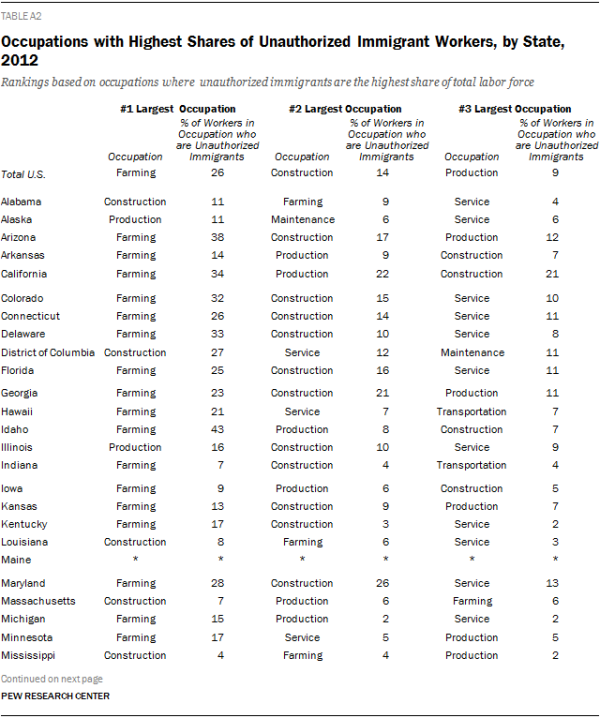 TABLE A2

Occupations with Highest Shares of Unauthorized Immigrant Workers, by State, 2012

Rankings based on occupations where unauthorized immigrants are the highest share of total labor force

| | #1 Largest Occupation | | #2 Largest Occupation | | #3 Largest Occupation | |
|---|---|---|---|---|---|---|
| | Occupation | % of Workers in Occupation who are Unauthorized Immigrants | Occupation | % of Workers in Occupation who are Unauthorized Immigrants | Occupation | % of Workers in Occupation who are Unauthorized Immigrants |
| Total U.S. | Farming | 26 | Construction | 14 | Production | 9 |
| Alabama | Construction | 11 | Farming | 9 | Service | 4 |
| Alaska | Production | 11 | Maintenance | 6 | Service | 6 |
| Arizona | Farming | 38 | Construction | 17 | Production | 12 |
| Arkansas | Farming | 14 | Production | 9 | Construction | 7 |
| California | Farming | 34 | Production | 22 | Construction | 21 |
| Colorado | Farming | 32 | Construction | 15 | Service | 10 |
| Connecticut | Farming | 26 | Construction | 14 | Service | 11 |
| Delaware | Farming | 33 | Construction | 10 | Service | 8 |
| District of Columbia | Construction | 27 | Service | 12 | Maintenance | 11 |
| Florida | Farming | 25 | Construction | 16 | Service | 11 |
| Georgia | Farming | 23 | Construction | 21 | Production | 11 |
| Hawaii | Farming | 21 | Service | 7 | Transportation | 7 |
| Idaho | Farming | 43 | Production | 8 | Construction | 7 |
| Illinois | Production | 16 | Construction | 10 | Service | 9 |
| Indiana | Farming | 7 | Construction | 4 | Transportation | 4 |
| Iowa | Farming | 9 | Production | 6 | Construction | 5 |
| Kansas | Farming | 13 | Construction | 9 | Production | 7 |
| Kentucky | Farming | 17 | Construction | 3 | Service | 2 |
| Louisiana | Construction | 8 | Farming | 6 | Service | 3 |
| Maine | * | * | * | * | * | * |
| Maryland | Farming | 28 | Construction | 26 | Service | 13 |
| Massachusetts | Construction | 7 | Production | 6 | Farming | 6 |
| Michigan | Farming | 15 | Production | 2 | Service | 2 |
| Minnesota | Farming | 17 | Service | 5 | Production | 5 |
| Mississippi | Construction | 4 | Farming | 4 | Production | 2 |

Continued on next page

PEW RESEARCH CENTER